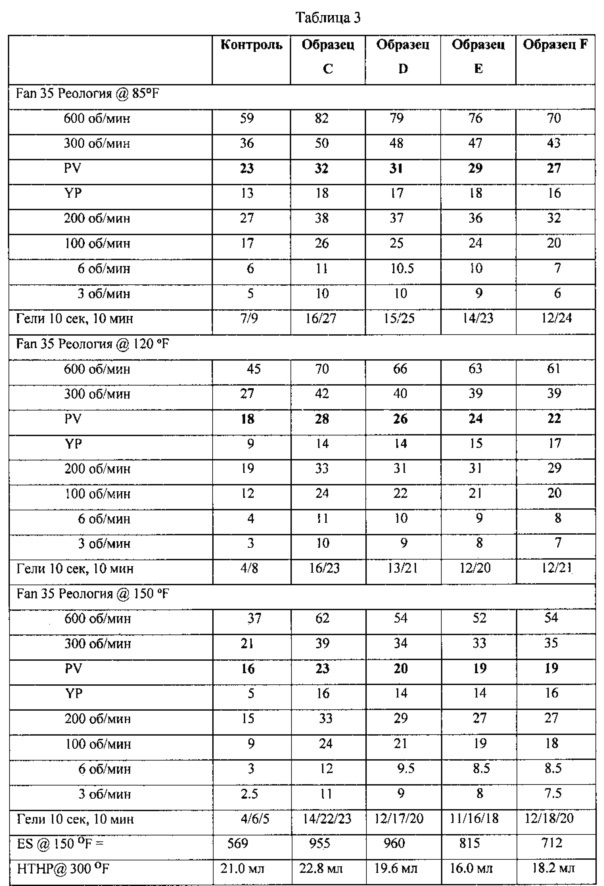 Таблица 3

| | Контроль | Образец C | Образец D | Образец E | Образец F |
|---|---|---|---|---|---|
| Fan 35 Реология @ 85°F | | | | | |
| 600 об/мин | 59 | 82 | 79 | 76 | 70 |
| 300 об/мин | 36 | 50 | 48 | 47 | 43 |
| PV | 23 | 32 | 31 | 29 | 27 |
| YP | 13 | 18 | 17 | 18 | 16 |
| 200 об/мин | 27 | 38 | 37 | 36 | 32 |
| 100 об/мин | 17 | 26 | 25 | 24 | 20 |
| 6 об/мин | 6 | 11 | 10.5 | 10 | 7 |
| 3 об/мин | 5 | 10 | 10 | 9 | 6 |
| Гели 10 сек, 10 мин | 7/9 | 16/27 | 15/25 | 14/23 | 12/24 |
| Fan 35 Реология @ 120 °F | | | | | |
| 600 об/мин | 45 | 70 | 66 | 63 | 61 |
| 300 об/мин | 27 | 42 | 40 | 39 | 39 |
| PV | 18 | 28 | 26 | 24 | 22 |
| YP | 9 | 14 | 14 | 15 | 17 |
| 200 об/мин | 19 | 33 | 31 | 31 | 29 |
| 100 об/мин | 12 | 24 | 22 | 21 | 20 |
| 6 об/мин | 4 | 11 | 10 | 9 | 8 |
| 3 об/мин | 3 | 10 | 9 | 8 | 7 |
| Гели 10 сек, 10 мин | 4/8 | 16/23 | 13/21 | 12/20 | 12/21 |
| Fan 35 Реология @ 150 °F | | | | | |
| 600 об/мин | 37 | 62 | 54 | 52 | 54 |
| 300 об/мин | 21 | 39 | 34 | 33 | 35 |
| PV | 16 | 23 | 20 | 19 | 19 |
| YP | 5 | 16 | 14 | 14 | 16 |
| 200 об/мин | 15 | 33 | 29 | 27 | 27 |
| 100 об/мин | 9 | 24 | 21 | 19 | 18 |
| 6 об/мин | 3 | 12 | 9.5 | 8.5 | 8.5 |
| 3 об/мин | 2.5 | 11 | 9 | 8 | 7.5 |
| Гели 10 сек, 10 мин | 4/6/5 | 14/22/23 | 12/17/20 | 11/16/18 | 12/18/20 |
| ES @ 150 °F = | 569 | 955 | 960 | 815 | 712 |
| HTHP@ 300 °F | 21.0 мл | 22.8 мл | 19.6 мл | 16.0 мл | 18.2 мл |